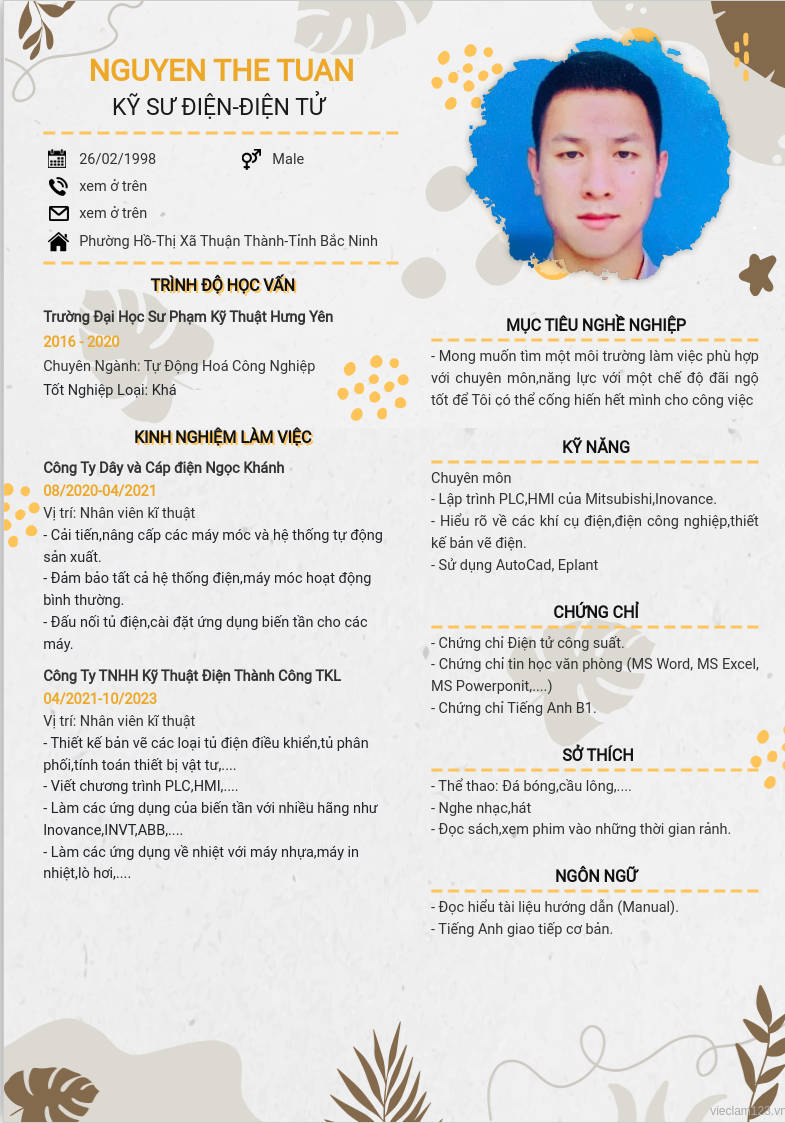 NGUYEN THE TUAN
KỸ SƯ ĐIỆN-ĐIỆN TỬ

26/02/1998
Male
xem ở trên
xem ở trên
Phường Hồ-Thị Xã Thuận Thành-Tỉnh Bắc Ninh

TRÌNH ĐỘ HỌC VẤN
Trường Đại Học Sư Phạm Kỹ Thuật Hưng Yên
2016 - 2020
Chuyên Ngành: Tự Động Hoá Công Nghiệp
Tốt Nghiệp Loại: Khá

KINH NGHIỆM LÀM VIỆC
Công Ty Dây và Cáp điện Ngọc Khánh
08/2020-04/2021
Vị trí: Nhân viên kĩ thuật
- Cải tiến,nâng cấp các máy móc và hệ thống tự động sản xuất.
- Đảm bảo tất cả hệ thống điện,máy móc hoạt động bình thường.
- Đấu nối tủ điện,cài đặt ứng dụng biến tần cho các máy.

Công Ty TNHH Kỹ Thuật Điện Thành Công TKL
04/2021-10/2023
Vị trí: Nhân viên kĩ thuật
- Thiết kế bản vẽ các loại tủ điện điều khiển,tủ phân phối,tính toán thiết bị vật tư,....
- Viết chương trình PLC,HMI,....
- Làm các ứng dụng của biến tần với nhiều hãng như Inovance,INVT,ABB,....
- Làm các ứng dụng về nhiệt với máy nhựa,máy in nhiệt,lò hơi,....

MỤC TIÊU NGHỀ NGHIỆP
- Mong muốn tìm một môi trường làm việc phù hợp với chuyên môn,năng lực với một chế độ đãi ngộ tốt để Tôi có thể cống hiến hết mình cho công việc

KỸ NĂNG
Chuyên môn
- Lập trình PLC,HMI của Mitsubishi,Inovance.
- Hiểu rõ về các khí cụ điện,điện công nghiệp,thiết kế bản vẽ điện.
- Sử dụng AutoCad, Eplant

CHỨNG CHỈ
- Chứng chỉ Điện tử công suất.
- Chứng chỉ tin học văn phòng (MS Word, MS Excel, MS Powerponit,....)
- Chứng chỉ Tiếng Anh B1.

SỞ THÍCH
- Thể thao: Đá bóng,cầu lông,....
- Nghe nhạc,hát
- Đọc sách,xem phim vào những thời gian rảnh.

NGÔN NGỮ
- Đọc hiểu tài liệu hướng dẫn (Manual).
- Tiếng Anh giao tiếp cơ bản.

vieclam123.vn